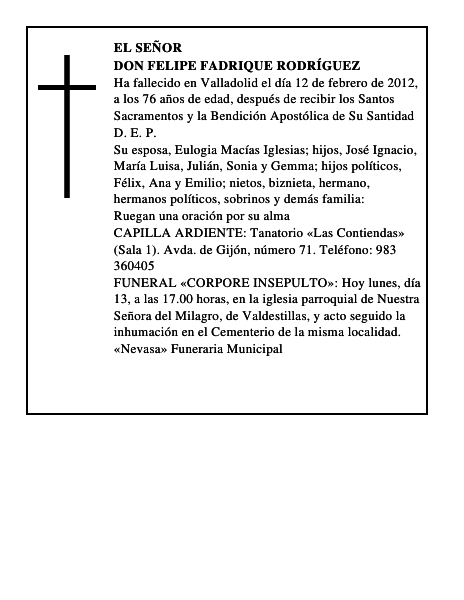 EL SEÑOR
DON FELIPE FADRIQUE RODRÍGUEZ
Ha fallecido en Valladolid el día 12 de febrero de 2012, a los 76 años de edad, después de recibir los Santos Sacramentos y la Bendición Apostólica de Su Santidad
D. E. P.
Su esposa, Eulogia Macías Iglesias; hijos, José Ignacio, María Luisa, Julián, Sonia y Gemma; hijos políticos, Félix, Ana y Emilio; nietos, biznieta, hermano, hermanos políticos, sobrinos y demás familia:
Ruegan una oración por su alma
CAPILLA ARDIENTE: Tanatorio «Las Contiendas» (Sala 1). Avda. de Gijón, número 71. Teléfono: 983 360405
FUNERAL «CORPORE INSEPULTO»: Hoy lunes, día 13, a las 17.00 horas, en la iglesia parroquial de Nuestra Señora del Milagro, de Valdestillas, y acto seguido la inhumación en el Cementerio de la misma localidad.
«Nevasa» Funeraria Municipal